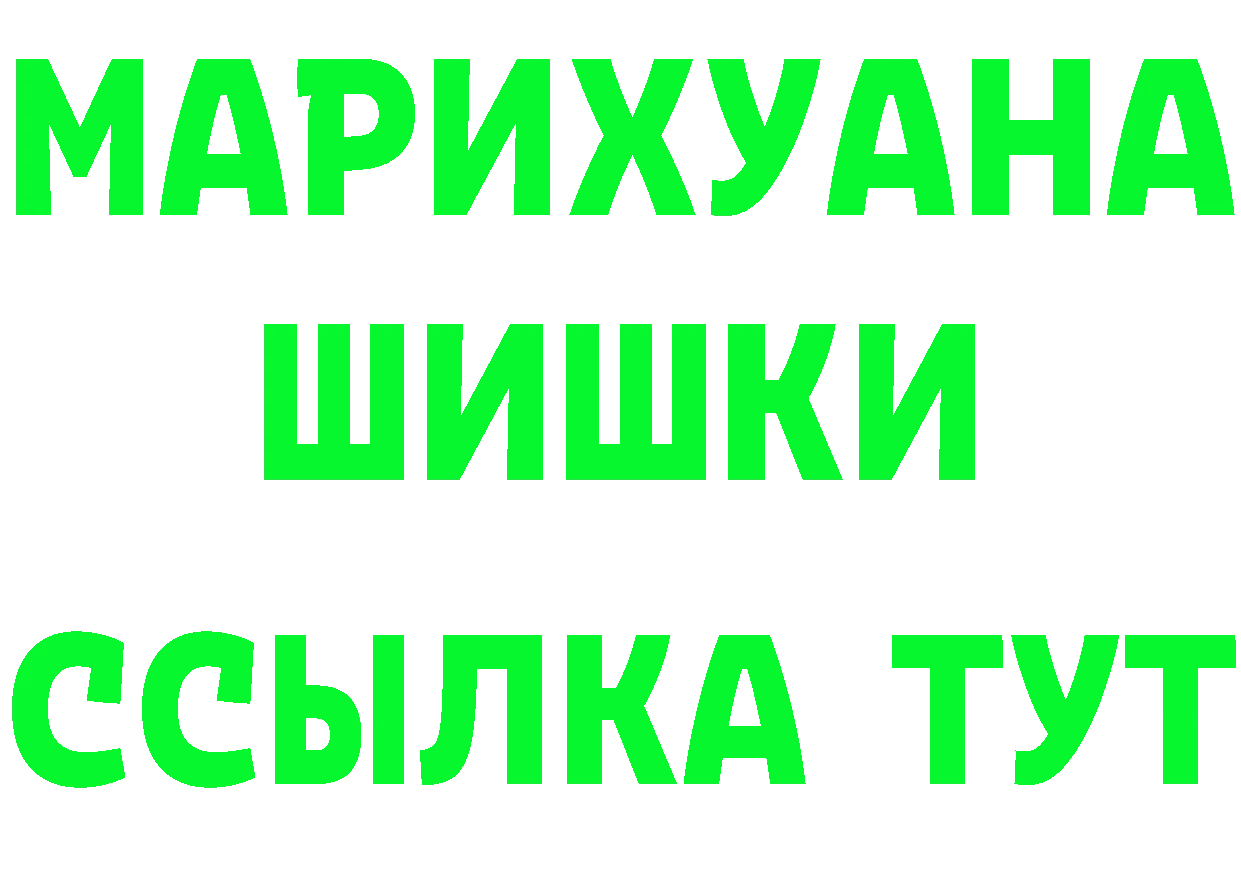 МАРИХУАНА
ШИШКИ
ССЫЛКА ТУТ